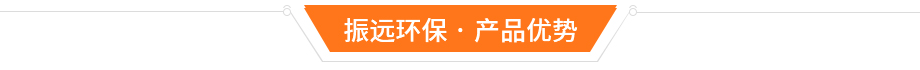 振远环保 · 产品优势